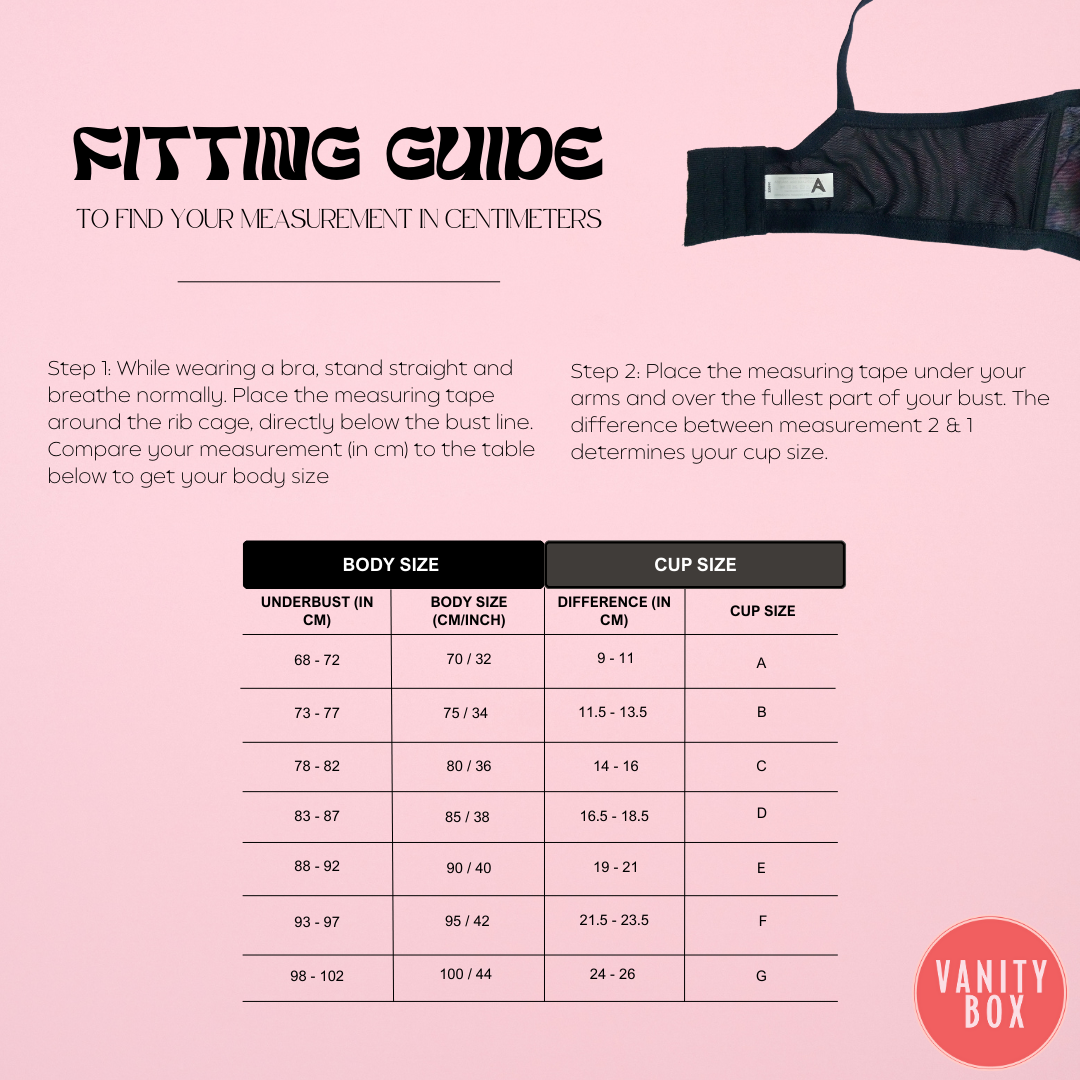 FITTING GUIDE

TO FIND YOUR MEASUREMENT IN CENTIMETERS

A

Step 1: While wearing a bra, stand straight and breathe normally. Place the measuring tape around the rib cage, directly below the bust line. Compare your measurement (in cm) to the table below to get your body size

Step 2: Place the measuring tape under your arms and over the fullest part of your bust. The difference between measurement 2 & 1 determines your cup size.

| BODY SIZE | | CUP SIZE | |
|---|---|---|---|
| UNDERBUST (IN CM) | BODY SIZE (CM/INCH) | DIFFERENCE (IN CM) | CUP SIZE |
| 68 - 72 | 70 / 32 | 9 - 11 | A |
| 73 - 77 | 75 / 34 | 11.5 - 13.5 | B |
| 78 - 82 | 80 / 36 | 14 - 16 | C |
| 83 - 87 | 85 / 38 | 16.5 - 18.5 | D |
| 88 - 92 | 90 / 40 | 19 - 21 | E |
| 93 - 97 | 95 / 42 | 21.5 - 23.5 | F |
| 98 - 102 | 100 / 44 | 24 - 26 | G |

VANITY BOX